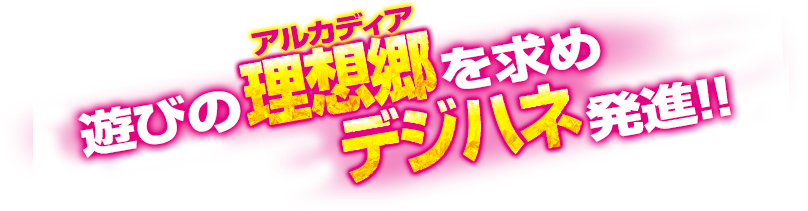 アルカディア
遊びの理想郷を求め
デジハネ発進!!